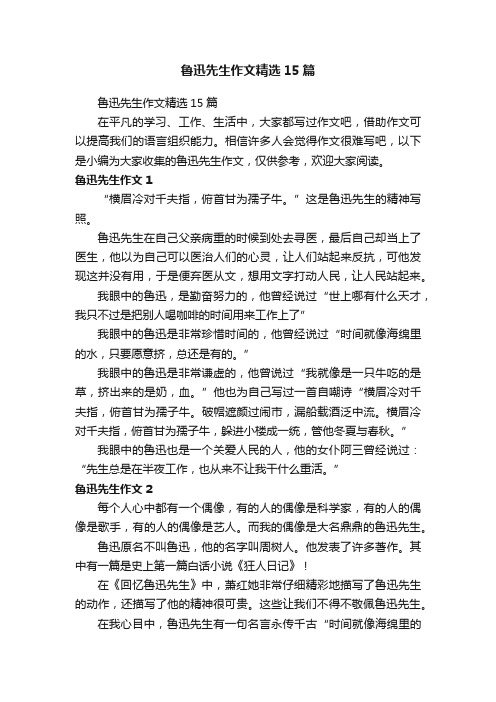 鲁迅先生作文精选15篇

鲁迅先生作文精选15篇

在平凡的学习、工作、生活中，大家都写过作文吧，借助作文可以提高我们的语言组织能力。相信许多人会觉得作文很难写吧，以下是小编为大家收集的鲁迅先生作文，仅供参考，欢迎大家阅读。

鲁迅先生作文1

“横眉冷对千夫指，俯首甘为孺子牛。”这是鲁迅先生的精神写照。

鲁迅先生在自己父亲病重的时候到处去寻医，最后自己却当上了医生，他以为自己可以医治人们的心灵，让人们站起来反抗，可他发现这并没有用，于是便弃医从文，想用文字打动人民，让人民站起来。

我眼中的鲁迅，是勤奋努力的，他曾经说过“世上哪有什么天才，我只不过是把别人喝咖啡的时间用来工作上了”

我眼中的鲁迅是非常珍惜时间的，他曾经说过“时间就像海绵里的水，只要愿意挤，总还是有的。”

我眼中的鲁迅是非常谦虚的，他曾说过“我就像是一只牛吃的是草，挤出来的是奶，血。”他也为自己写过一首自嘲诗“横眉冷对千夫指，俯首甘为孺子牛。破帽遮颜过闹市，漏船载酒泛中流。横眉冷对千夫指，俯首甘为孺子牛，躲进小楼成一统，管他冬夏与春秋。”

我眼中的鲁迅也是一个关爱人民的人，他的女仆阿三曾经说过：“先生总是在半夜工作，也从来不让我干什么重活。”

鲁迅先生作文2

每个人心中都有一个偶像，有的人的偶像是科学家，有的人的偶像是歌手，有的人的偶像是艺人。而我的偶像是大名鼎鼎的鲁迅先生。

鲁迅原名不叫鲁迅，他的名字叫周树人。他发表了许多著作。其中有一篇是史上第一篇白话小说《狂人日记》！

在《回忆鲁迅先生》中，萧红她非常仔细精彩地描写了鲁迅先生的动作，还描写了他的精神很可贵。这些让我们不得不敬佩鲁迅先生。

在我心目中，鲁迅先生有一句名言永传千古“时间就像海绵里的